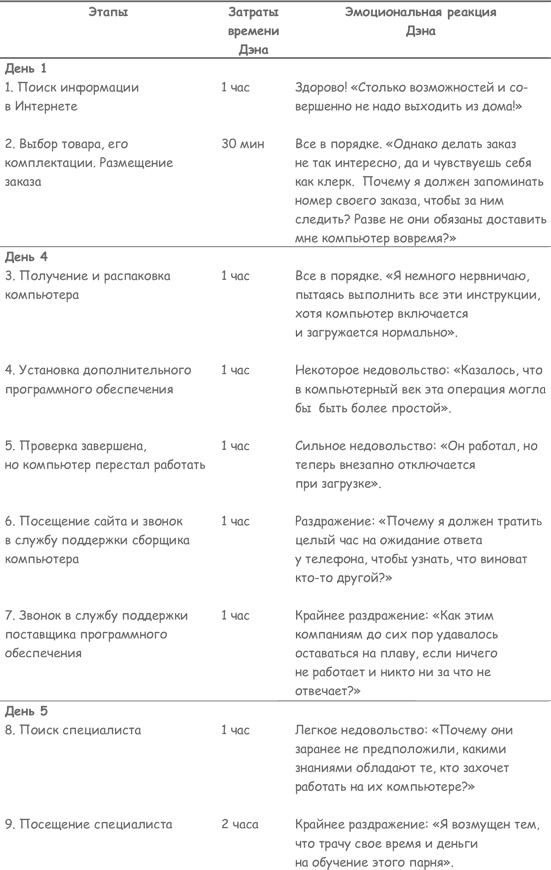 | Этапы | Затраты времени Дэна | Эмоциональная реакция Дэна |
|---|---|---|
| **День 1** | | |
| 1. Поиск информации в Интернете | 1 час | Здорово! «Столько возможностей и совершенно не надо выходить из дома!» |
| 2. Выбор товара, его комплектации. Размещение заказа | 30 мин | Все в порядке. «Однако делать заказ не так интересно, да и чувствуешь себя как клерк. Почему я должен запоминать номер своего заказа, чтобы за ним следить? Разве не они обязаны доставить мне компьютер вовремя?» |
| **День 4** | | |
| 3. Получение и распаковка компьютера | 1 час | Все в порядке. «Я немного нервничаю, пытаясь выполнить все эти инструкции, хотя компьютер включается и загружается нормально». |
| 4. Установка дополнительного программного обеспечения | 1 час | Некоторое недовольство: «Казалось, что в компьютерный век эта операция могла бы быть более простой». |
| 5. Проверка завершена, но компьютер перестал работать | 1 час | Сильное недовольство: «Он работал, но теперь внезапно отключается при загрузке». |
| 6. Посещение сайта и звонок в службу поддержки сборщика компьютера | 1 час | Раздражение: «Почему я должен тратить целый час на ожидание ответа у телефона, чтобы узнать, что виноват кто-то другой?» |
| 7. Звонок в службу поддержки поставщика программного обеспечения | 1 час | Крайнее раздражение: «Как этим компаниям до сих пор удавалось оставаться на плаву, если ничего не работает и никто ни за что не отвечает?» |
| **День 5** | | |
| 8. Поиск специалиста | 1 час | Легкое недовольство: «Почему они заранее не предположили, какими знаниями обладают те, кто захочет работать на их компьютере?» |
| 9. Посещение специалиста | 2 часа | Крайнее раздражение: «Я возмущен тем, что трачу свое время и деньги на обучение этого парня». |